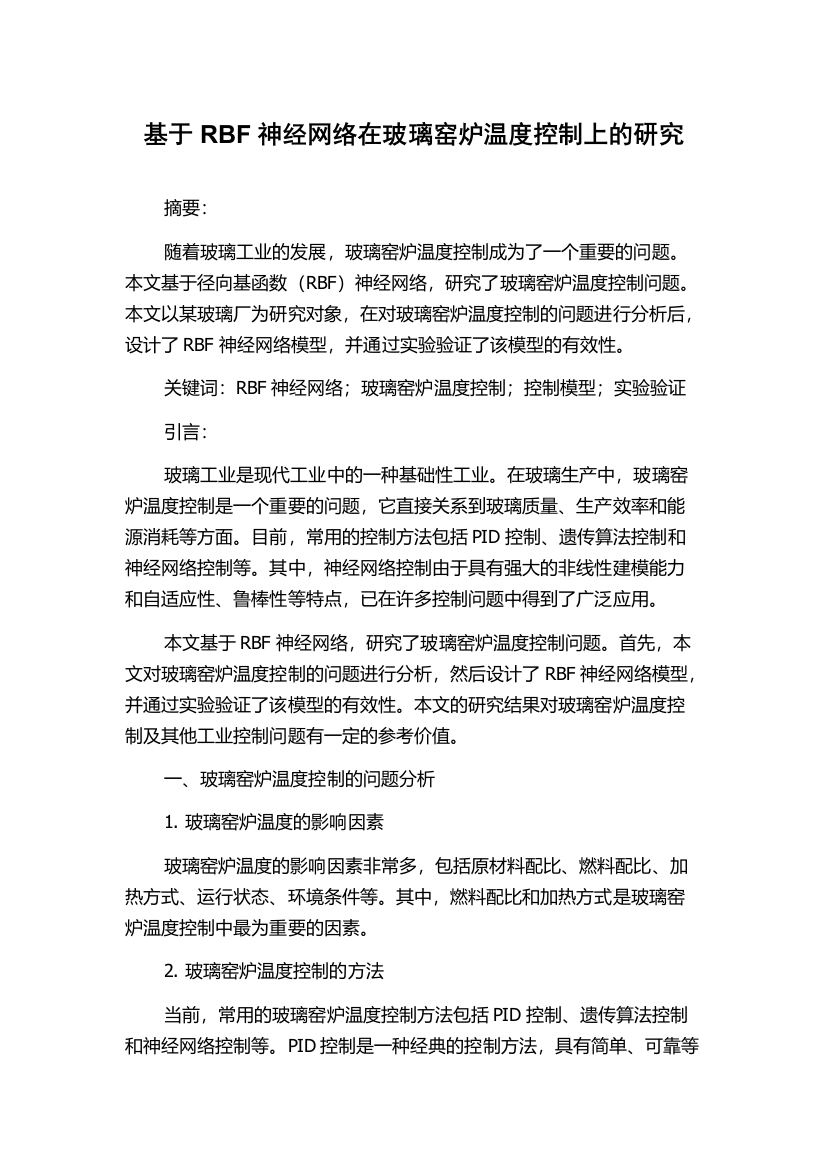 基于 RBF 神经网络在玻璃窑炉温度控制上的研究

摘要：

随着玻璃工业的发展，玻璃窑炉温度控制成为了一个重要的问题。本文基于径向基函数（RBF）神经网络，研究了玻璃窑炉温度控制问题。本文以某玻璃厂为研究对象，在对玻璃窑炉温度控制的问题进行分析后，设计了 RBF 神经网络模型，并通过实验验证了该模型的有效性。

关键词：RBF 神经网络；玻璃窑炉温度控制；控制模型；实验验证

引言：

玻璃工业是现代工业中的一种基础性工业。在玻璃生产中，玻璃窑炉温度控制是一个重要的问题，它直接关系到玻璃质量、生产效率和能源消耗等方面。目前，常用的控制方法包括 PID 控制、遗传算法控制和神经网络控制等。其中，神经网络控制由于具有强大的非线性建模能力和自适应性、鲁棒性等特点，已在许多控制问题中得到了广泛应用。

本文基于 RBF 神经网络，研究了玻璃窑炉温度控制问题。首先，本文对玻璃窑炉温度控制的问题进行分析，然后设计了 RBF 神经网络模型，并通过实验验证了该模型的有效性。本文的研究结果对玻璃窑炉温度控制及其他工业控制问题有一定的参考价值。

一、玻璃窑炉温度控制的问题分析

1. 玻璃窑炉温度的影响因素

玻璃窑炉温度的影响因素非常多，包括原材料配比、燃料配比、加热方式、运行状态、环境条件等。其中，燃料配比和加热方式是玻璃窑炉温度控制中最为重要的因素。

2. 玻璃窑炉温度控制的方法

当前，常用的玻璃窑炉温度控制方法包括 PID 控制、遗传算法控制和神经网络控制等。PID 控制是一种经典的控制方法，具有简单、可靠等